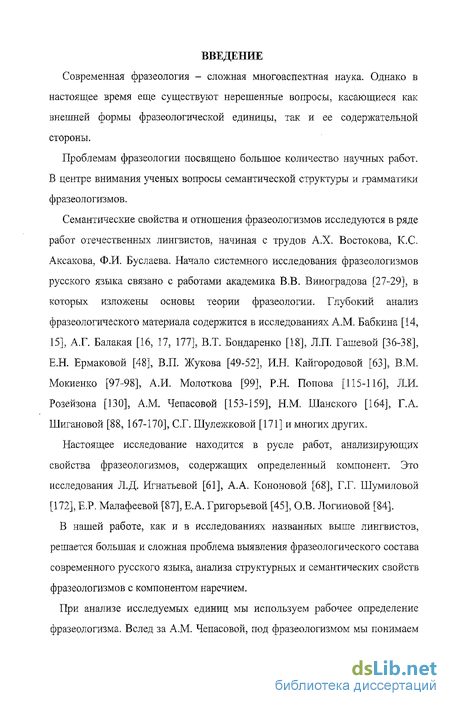 ВВЕДЕНИЕ

Современная фразеология – сложная многоаспектная наука. Однако в настоящее время еще существуют нерешенные вопросы, касающиеся как внешней формы фразеологической единицы, так и ее содержательной стороны.

Проблемам фразеологии посвящено большое количество научных работ. В центре внимания ученых вопросы семантической структуры и грамматики фразеологизмов.

Семантические свойства и отношения фразеологизмов исследуются в ряде работ отечественных лингвистов, начиная с трудов А.Х. Востокова, К.С. Аксакова, Ф.И. Буслаева. Начало системного исследования фразеологизмов русского языка связано с работами академика В.В. Виноградова [27-29], в которых изложены основы теории фразеологии. Глубокий анализ фразеологического материала содержится в исследованиях А.М. Бабкина [14, 15], А.Г. Балакая [16, 17, 177], В.Т. Бондаренко [18], Л.П. Гашевой [36-38], Е.Н. Ермаковой [48], В.П. Жукова [49-52], И.Н. Кайгородовой [63], В.М. Мокиенко [97-98], А.И. Молоткова [99], Р.Н. Попова [115-116], Л.И. Розейзона [130], А.М. Чепасовой [153-159], Н.М. Шанского [164], Г.А. Шигановой [88, 167-170], С.Г. Шулежковой [171] и многих других.

Настоящее исследование находится в русле работ, анализирующих свойства фразеологизмов, содержащих определенный компонент. Это исследования Л.Д. Игнатьевой [61], А.А. Кононовой [68], Г.Г. Шумиловой [172], Е.Р. Малафеевой [87], Е.А. Григорьевой [45], О.В. Логиновой [84].

В нашей работе, как и в исследованиях названных выше лингвистов, решается большая и сложная проблема выявления фразеологического состава современного русского языка, анализа структурных и семантических свойств фразеологизмов с компонентом наречием.

При анализе исследуемых единиц мы используем рабочее определение фразеологизма. Вслед за А.М. Чепасовой, под фразеологизмом мы понимаем

dsLib.net
библиотека диссертаций